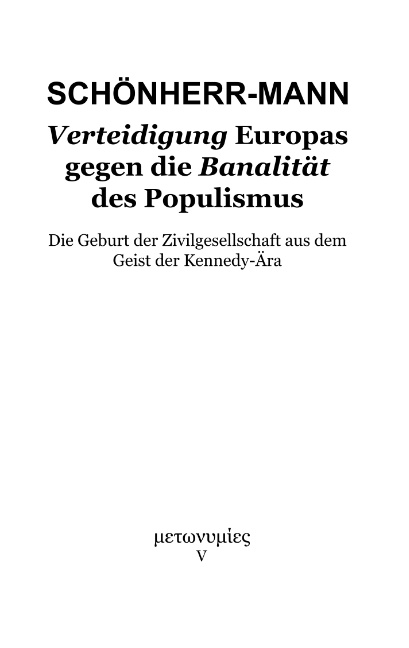 SCHÖNHERR-MANN

Verteidigung Europas gegen die Banalität des Populismus

Die Geburt der Zivilgesellschaft aus dem Geist der Kennedy-Ära

μετωνυμίες
V